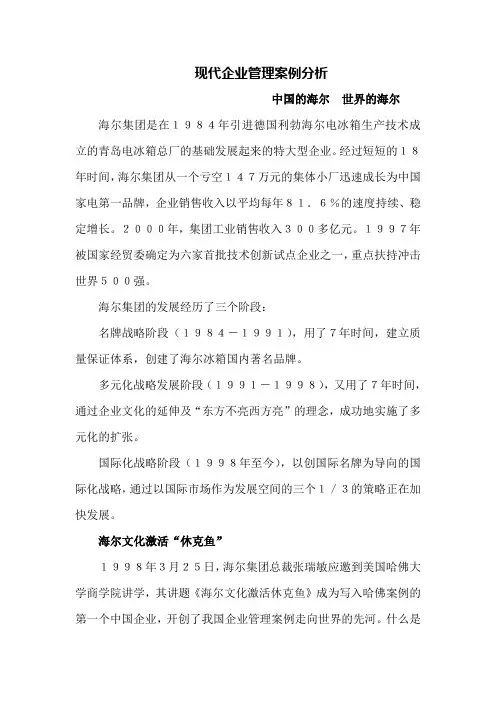 现代企业管理案例分析

中国的海尔　世界的海尔

海尔集团是在１９８４年引进德国利勃海尔电冰箱生产技术成立的青岛电冰箱总厂的基础发展起来的特大型企业。经过短短的１８年时间，海尔集团从一个亏空１４７万元的集体小厂迅速成长为中国家电第一品牌，企业销售收入以平均每年８１．６％的速度持续、稳定增长。２０００年，集团工业销售收入３００多亿元。１９９７年被国家经贸委确定为六家首批技术创新试点企业之一，重点扶持冲击世界５００强。

海尔集团的发展经历了三个阶段：

名牌战略阶段（１９８４－１９９１），用了7年时间，建立质量保证体系，创建了海尔冰箱国内著名品牌。

多元化战略发展阶段（１９９１－１９９８），又用了7年时间，通过企业文化的延伸及“东方不亮西方亮”的理念，成功地实施了多元化的扩张。

国际化战略阶段（１９９８年至今），以创国际名牌为导向的国际化战略，通过以国际市场作为发展空间的三个１／３的策略正在加快发展。

海尔文化激活“休克鱼”

１９９８年3月２５日，海尔集团总裁张瑞敏应邀到美国哈佛大学商学院讲学，其讲题《海尔文化激活休克鱼》成为写入哈佛案例的第一个中国企业，开创了我国企业管理案例走向世界的先河。什么是